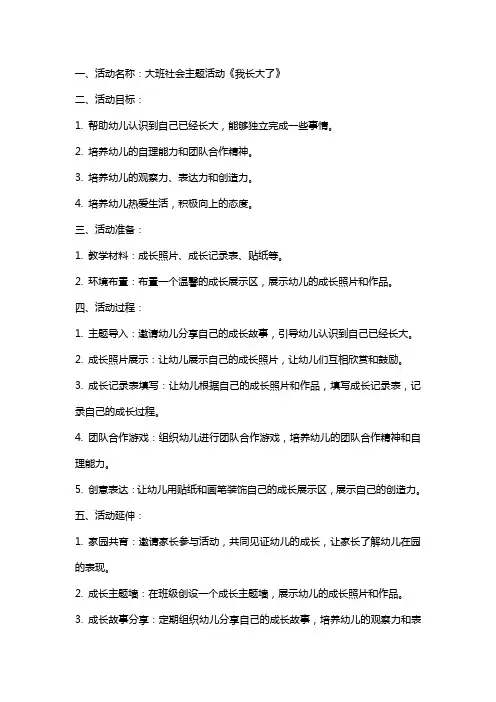 一、活动名称：大班社会主题活动《我长大了》

二、活动目标：

1. 帮助幼儿认识到自己已经长大，能够独立完成一些事情。

2. 培养幼儿的自理能力和团队合作精神。

3. 培养幼儿的观察力、表达力和创造力。

4. 培养幼儿热爱生活，积极向上的态度。

三、活动准备：

1. 教学材料：成长照片、成长记录表、贴纸等。

2. 环境布置：布置一个温馨的成长展示区，展示幼儿的成长照片和作品。

四、活动过程：

1. 主题导入：邀请幼儿分享自己的成长故事，引导幼儿认识到自己已经长大。

2. 成长照片展示：让幼儿展示自己的成长照片，让幼儿们互相欣赏和鼓励。

3. 成长记录表填写：让幼儿根据自己的成长照片和作品，填写成长记录表，记录自己的成长过程。

4. 团队合作游戏：组织幼儿进行团队合作游戏，培养幼儿的团队合作精神和自理能力。

5. 创意表达：让幼儿用贴纸和画笔装饰自己的成长展示区，展示自己的创造力。

五、活动延伸：

1. 家园共育：邀请家长参与活动，共同见证幼儿的成长，让家长了解幼儿在园的表现。

2. 成长主题墙：在班级创设一个成长主题墙，展示幼儿的成长照片和作品。

3. 成长故事分享：定期组织幼儿分享自己的成长故事，培养幼儿的观察力和表